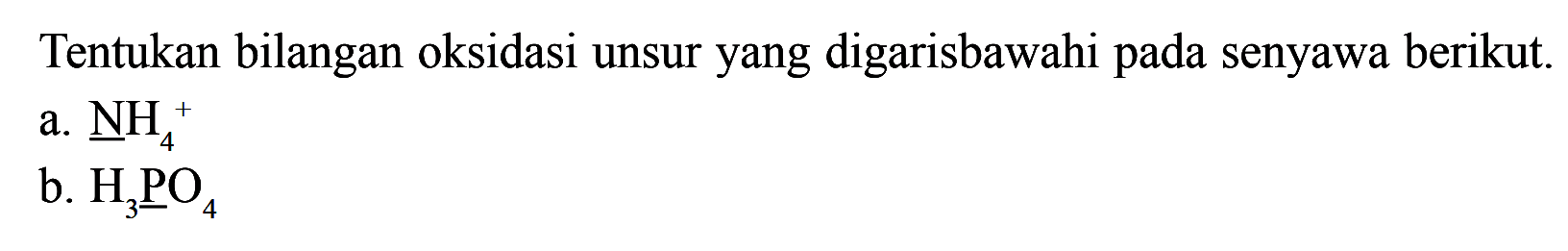 Tentukan bilangan oksidasi unsur yang digarisbawahi pada senyawa berikut.

a. $\underline{N}H_4^+$

b. $H_3\underline{P}O_4$